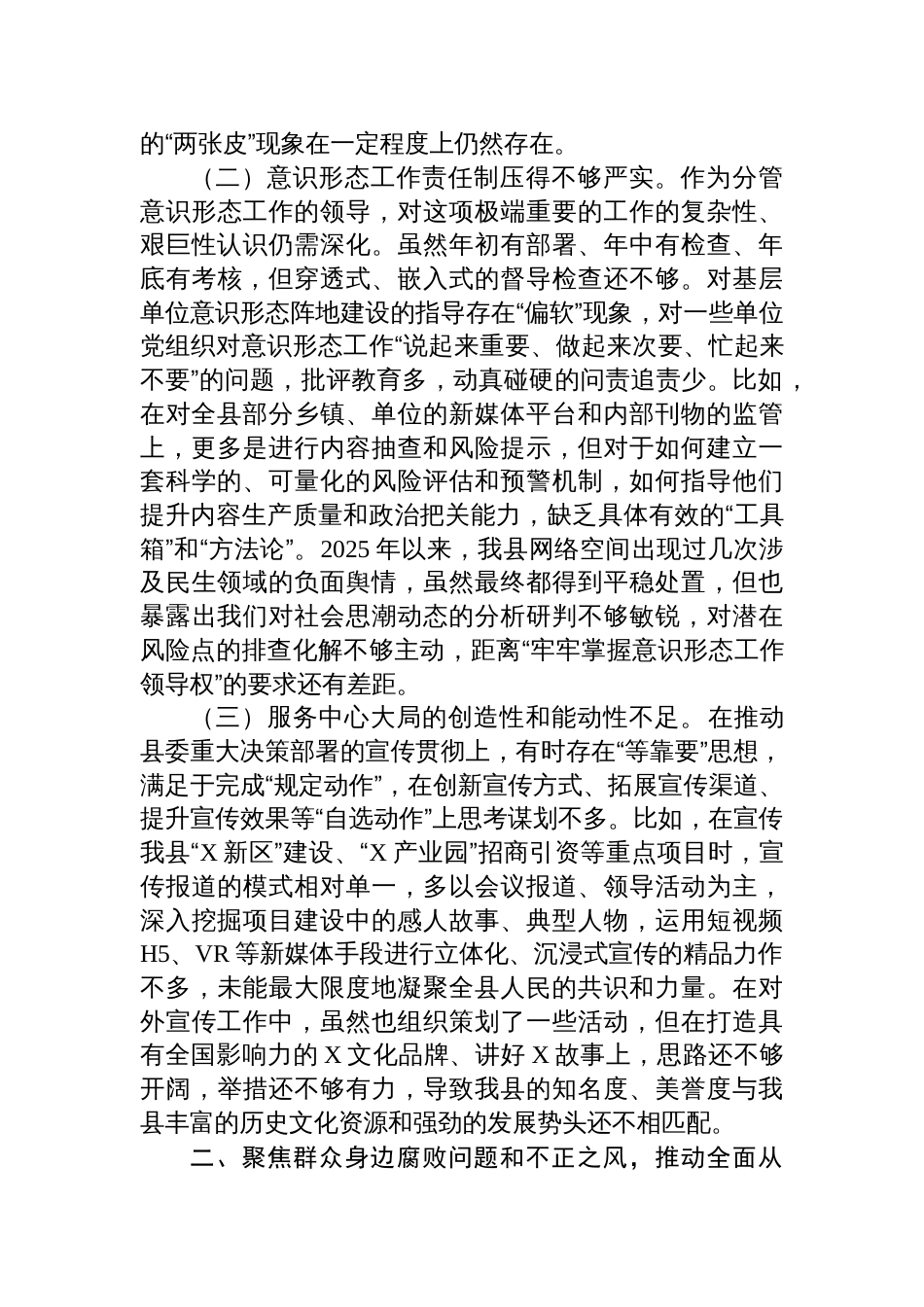 的“两张皮”现象在一定程度上仍然存在。

（二）意识形态工作责任制压得不够严实。作为分管意识形态工作的领导，对这项极端重要的工作的复杂性、艰巨性认识仍需深化。虽然年初有部署、年中有检查、年底有考核，但穿透式、嵌入式的督导检查还不够。对基层单位意识形态阵地建设的指导存在“偏软”现象，对一些单位党组织对意识形态工作“说起来重要、做起来次要、忙起来不要”的问题，批评教育多，动真碰硬的问责追责少。比如，在对全县部分乡镇、单位的新媒体平台和内部刊物的监管上，更多是进行内容抽查和风险提示，但对于如何建立一套科学的、可量化的风险评估和预警机制，如何指导他们提升内容生产质量和政治把关能力，缺乏具体有效的“工具箱”和“方法论”。2025 年以来，我县网络空间出现过几次涉及民生领域的负面舆情，虽然最终都得到平稳处置，但也暴露出我们对社会思潮动态的分析研判不够敏锐，对潜在风险点的排查化解不够主动，距离“牢牢掌握意识形态工作领导权”的要求还有差距。

（三）服务中心大局的创造性和能动性不足。在推动县委重大决策部署的宣传贯彻上，有时存在“等靠要”思想，满足于完成“规定动作”，在创新宣传方式、拓展宣传渠道、提升宣传效果等“自选动作”上思考谋划不多。比如，在宣传我县“X 新区”建设、“X 产业园”招商引资等重点项目时，宣传报道的模式相对单一，多以会议报道、领导活动为主，深入挖掘项目建设中的感人故事、典型人物，运用短视频 H5、VR 等新媒体手段进行立体化、沉浸式宣传的精品力作不多，未能最大限度地凝聚全县人民的共识和力量。在对外宣传工作中，虽然也组织策划了一些活动，但在打造具有全国影响力的 X 文化品牌、讲好 X 故事上，思路还不够开阔，举措还不够有力，导致我县的知名度、美誉度与我县丰富的历史文化资源和强劲的发展势头还不相匹配。

二、聚焦群众身边腐败问题和不正之风，推动全面从